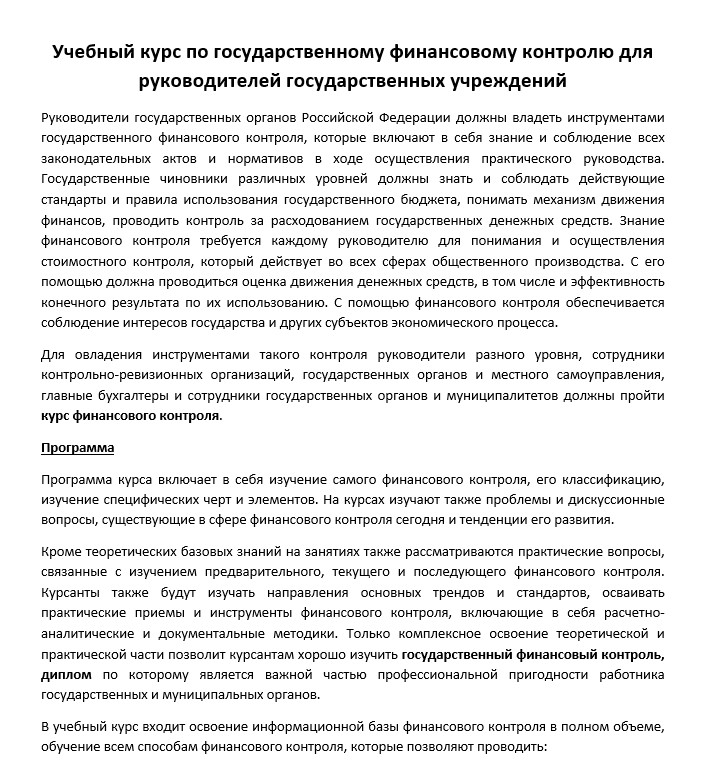 Учебный курс по государственному финансовому контролю для руководителей государственных учреждений

Руководители государственных органов Российской Федерации должны владеть инструментами государственного финансового контроля, которые включают в себя знание и соблюдение всех законодательных актов и нормативов в ходе осуществления практического руководства. Государственные чиновники различных уровней должны знать и соблюдать действующие стандарты и правила использования государственного бюджета, понимать механизм движения финансов, проводить контроль за расходованием государственных денежных средств. Знание финансового контроля требуется каждому руководителю для понимания и осуществления стоимостного контроля, который действует во всех сферах общественного производства. С его помощью должна проводиться оценка движения денежных средств, в том числе и эффективность конечного результата по их использованию. С помощью финансового контроля обеспечивается соблюдение интересов государства и других субъектов экономического процесса.

Для овладения инструментами такого контроля руководители разного уровня, сотрудники контрольно-ревизионных организаций, государственных органов и местного самоуправления, главные бухгалтеры и сотрудники государственных органов и муниципалитетов должны пройти курс финансового контроля.

Программа

Программа курса включает в себя изучение самого финансового контроля, его классификацию, изучение специфических черт и элементов. На курсах изучают также проблемы и дискуссионные вопросы, существующие в сфере финансового контроля сегодня и тенденции его развития.

Кроме теоретических базовых знаний на занятиях также рассматриваются практические вопросы, связанные с изучением предварительного, текущего и последующего финансового контроля. Курсанты также будут изучать направления основных трендов и стандартов, осваивать практические приемы и инструменты финансового контроля, включающие в себя расчетно-аналитические и документальные методики. Только комплексное освоение теоретической и практической части позволит курсантам хорошо изучить государственный финансовый контроль, диплом по которому является важной частью профессиональной пригодности работника государственных и муниципальных органов.

В учебный курс входит освоение информационной базы финансового контроля в полном объеме, обучение всем способам финансового контроля, которые позволяют проводить: